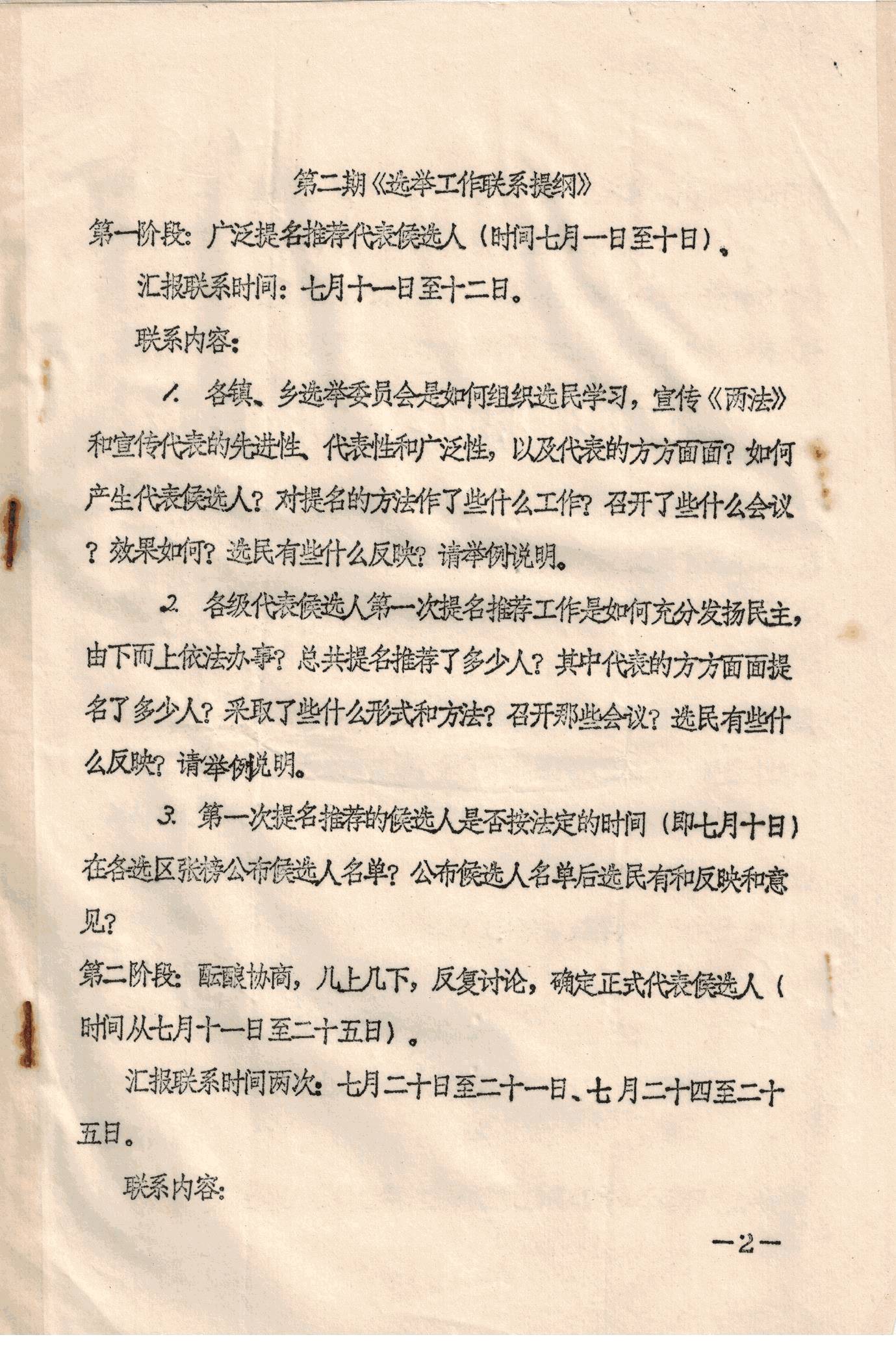 第二期《选举工作联系提纲》

第一阶段：广泛提名推荐代表候选人（时间七月一日至十日）。

汇报联系时间：七月十一日至十二日。

联系内容：

1. 各镇、乡选举委员会是如何组织选民学习，宣传《两法》和宣传代表的先进性、代表性和广泛性，以及代表的方方面面？如何产生代表候选人？对提名的方法作了些什么工作？召开了些什么会议？效果如何？选民有些什么反映？请举例说明。

2. 各级代表候选人第一次提名推荐工作是如何充分发扬民主，由下而上依法办事？总共提名推荐了多少人？其中代表的方方面面提名了多少人？采取了些什么形式和方法？召开那些会议？选民有些什么反映？请举例说明。

3. 第一次提名推荐的候选人是否按法定的时间（即七月十日）在各选区张榜公布候选人名单？公布候选人名单后选民有和反映和意见？

第二阶段：酝酿协商，几上几下，反复讨论，确定正式代表候选人（时间从七月十一日至二十五日）。

汇报联系时间两次：七月二十日至二十一日、七月二十四至二十五日。

联系内容：

—2—